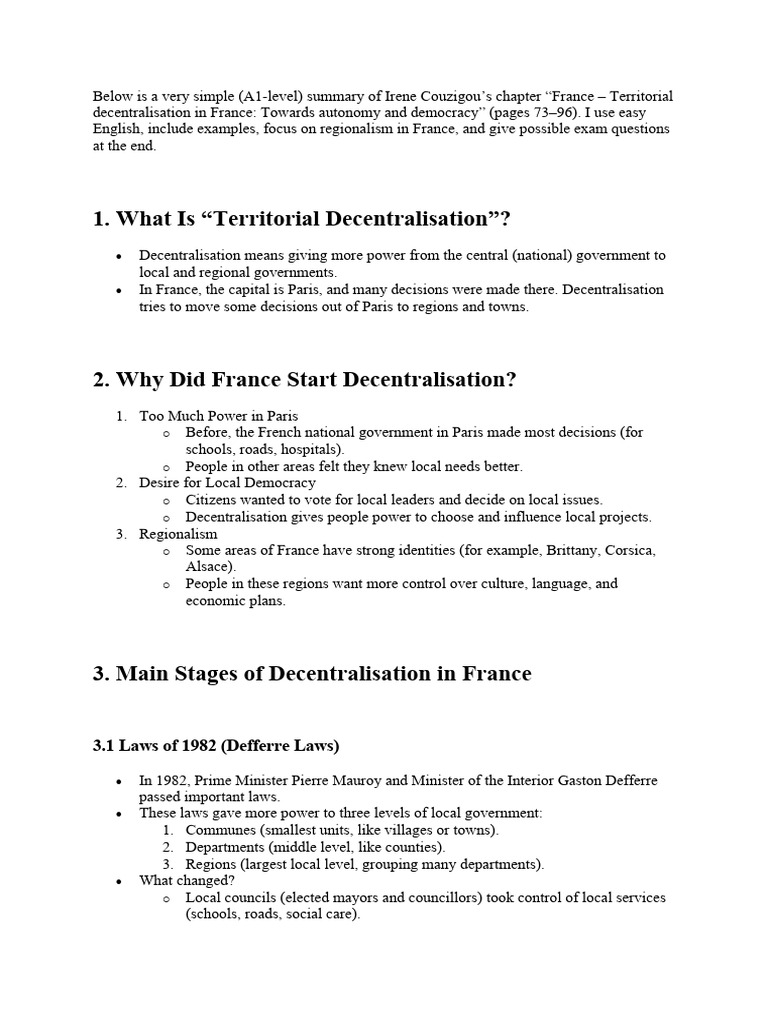 Below is a very simple (A1-level) summary of Irene Couzigou's chapter "France – Territorial decentralisation in France: Towards autonomy and democracy" (pages 73–96). I use easy English, include examples, focus on regionalism in France, and give possible exam questions at the end.

1. What Is "Territorial Decentralisation"?

• Decentralisation means giving more power from the central (national) government to local and regional governments.
• In France, the capital is Paris, and many decisions were made there. Decentralisation tries to move some decisions out of Paris to regions and towns.

2. Why Did France Start Decentralisation?

1. Too Much Power in Paris
o Before, the French national government in Paris made most decisions (for schools, roads, hospitals).
o People in other areas felt they knew local needs better.
2. Desire for Local Democracy
o Citizens wanted to vote for local leaders and decide on local issues.
o Decentralisation gives people power to choose and influence local projects.
3. Regionalism
o Some areas of France have strong identities (for example, Brittany, Corsica, Alsace).
o People in these regions want more control over culture, language, and economic plans.

3. Main Stages of Decentralisation in France

3.1 Laws of 1982 (Defferre Laws)

• In 1982, Prime Minister Pierre Mauroy and Minister of the Interior Gaston Defferre passed important laws.
• These laws gave more power to three levels of local government:
1. Communes (smallest units, like villages or towns).
2. Departments (middle level, like counties).
3. Regions (largest local level, grouping many departments).
• What changed?
o Local councils (elected mayors and councillors) took control of local services (schools, roads, social care).